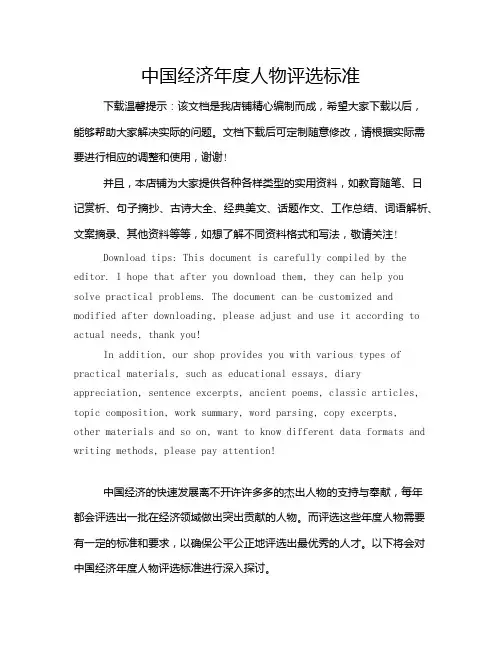 中国经济年度人物评选标准

下载温馨提示：该文档是我店铺精心编制而成，希望大家下载以后，能够帮助大家解决实际的问题。文档下载后可定制随意修改，请根据实际需要进行相应的调整和使用，谢谢！

并且，本店铺为大家提供各种各样类型的实用资料，如教育随笔、日记赏析、句子摘抄、古诗大全、经典美文、话题作文、工作总结、词语解析、文案摘录、其他资料等等，如想了解不同资料格式和写法，敬请关注！

Download tips: This document is carefully compiled by the editor. I hope that after you download them, they can help you solve practical problems. The document can be customized and modified after downloading, please adjust and use it according to actual needs, thank you!

In addition, our shop provides you with various types of practical materials, such as educational essays, diary appreciation, sentence excerpts, ancient poems, classic articles, topic composition, work summary, word parsing, copy excerpts, other materials and so on, want to know different data formats and writing methods, please pay attention!

中国经济的快速发展离不开许许多多的杰出人物的支持与奉献，每年都会评选出一批在经济领域做出突出贡献的人物。而评选这些年度人物需要有一定的标准和要求，以确保公平公正地评选出最优秀的人才。以下将会对中国经济年度人物评选标准进行深入探讨。